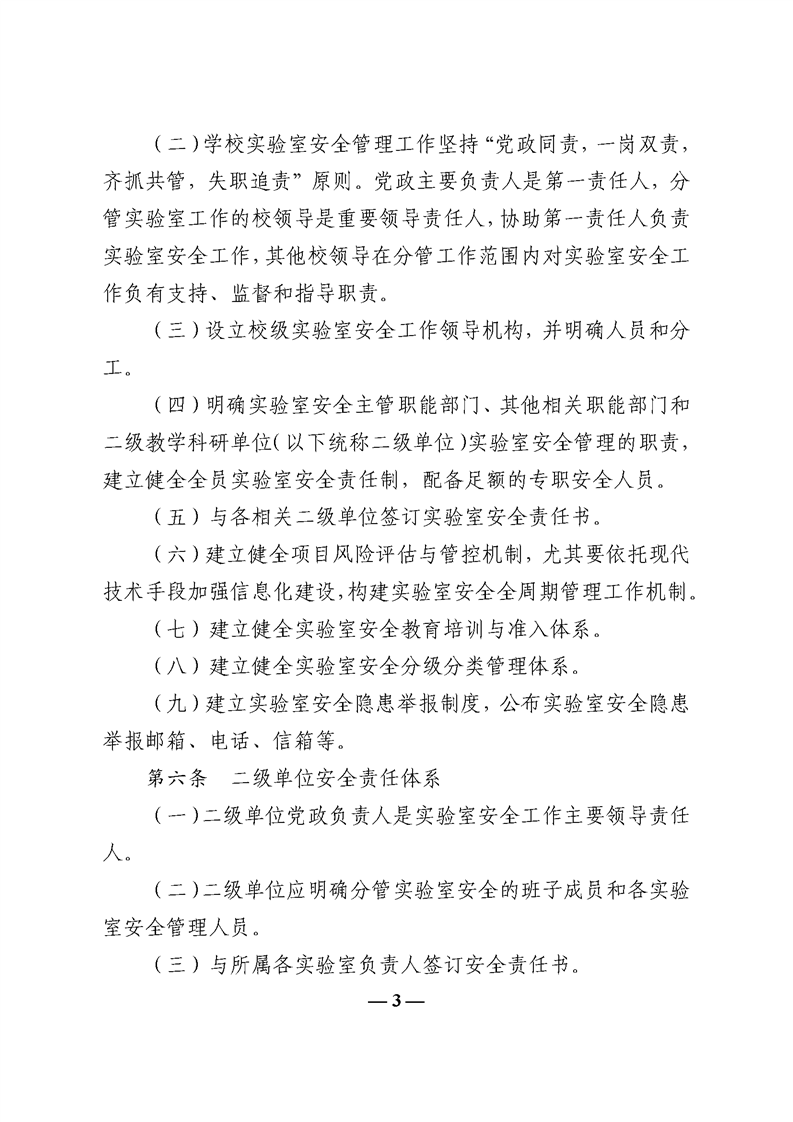 （二）学校实验室安全管理工作坚持“党政同责，一岗双责，齐抓共管，失职追责”原则。党政主要负责人是第一责任人，分管实验室工作的校领导是重要领导责任人，协助第一责任人负责实验室安全工作，其他校领导在分管工作范围内对实验室安全工作负有支持、监督和指导职责。

（三）设立校级实验室安全工作领导机构，并明确人员和分工。

（四）明确实验室安全主管职能部门、其他相关职能部门和二级教学科研单位（以下统称二级单位）实验室安全管理的职责，建立健全全员实验室安全责任制，配备足额的专职安全人员。

（五）与各相关二级单位签订实验室安全责任书。

（六）建立健全项目风险评估与管控机制，尤其要依托现代技术手段加强信息化建设，构建实验室安全全周期管理工作机制。

（七）建立健全实验室安全教育培训与准入体系。

（八）建立健全实验室安全分级分类管理体系。

（九）建立实验室安全隐患举报制度，公布实验室安全隐患举报邮箱、电话、信箱等。

第六条　二级单位安全责任体系

（一）二级单位党政负责人是实验室安全工作主要领导责任人。

（二）二级单位应明确分管实验室安全的班子成员和各实验室安全管理人员。

（三）与所属各实验室负责人签订安全责任书。

— 3 —